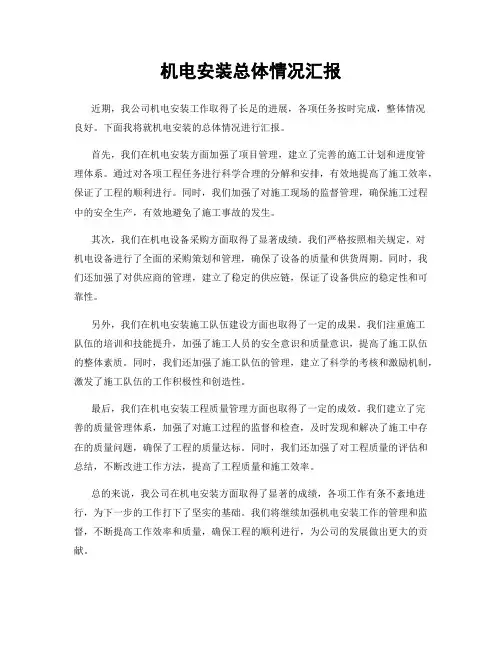 机电安装总体情况汇报

近期，我公司机电安装工作取得了长足的进展，各项任务按时完成，整体情况良好。下面我将就机电安装的总体情况进行汇报。

首先，我们在机电安装方面加强了项目管理，建立了完善的施工计划和进度管理体系。通过对各项工程任务进行科学合理的分解和安排，有效地提高了施工效率，保证了工程的顺利进行。同时，我们加强了对施工现场的监督管理，确保施工过程中的安全生产，有效地避免了施工事故的发生。

其次，我们在机电设备采购方面取得了显著成绩。我们严格按照相关规定，对机电设备进行了全面的采购策划和管理，确保了设备的质量和供货周期。同时，我们还加强了对供应商的管理，建立了稳定的供应链，保证了设备供应的稳定性和可靠性。

另外，我们在机电安装施工队伍建设方面也取得了一定的成果。我们注重施工队伍的培训和技能提升，加强了施工人员的安全意识和质量意识，提高了施工队伍的整体素质。同时，我们还加强了施工队伍的管理，建立了科学的考核和激励机制，激发了施工队伍的工作积极性和创造性。

最后，我们在机电安装工程质量管理方面也取得了一定的成效。我们建立了完善的质量管理体系，加强了对施工过程的监督和检查，及时发现和解决了施工中存在的质量问题，确保了工程的质量达标。同时，我们还加强了对工程质量的评估和总结，不断改进工作方法，提高了工程质量和施工效率。

总的来说，我公司在机电安装方面取得了显著的成绩，各项工作有条不紊地进行，为下一步的工作打下了坚实的基础。我们将继续加强机电安装工作的管理和监督，不断提高工作效率和质量，确保工程的顺利进行，为公司的发展做出更大的贡献。